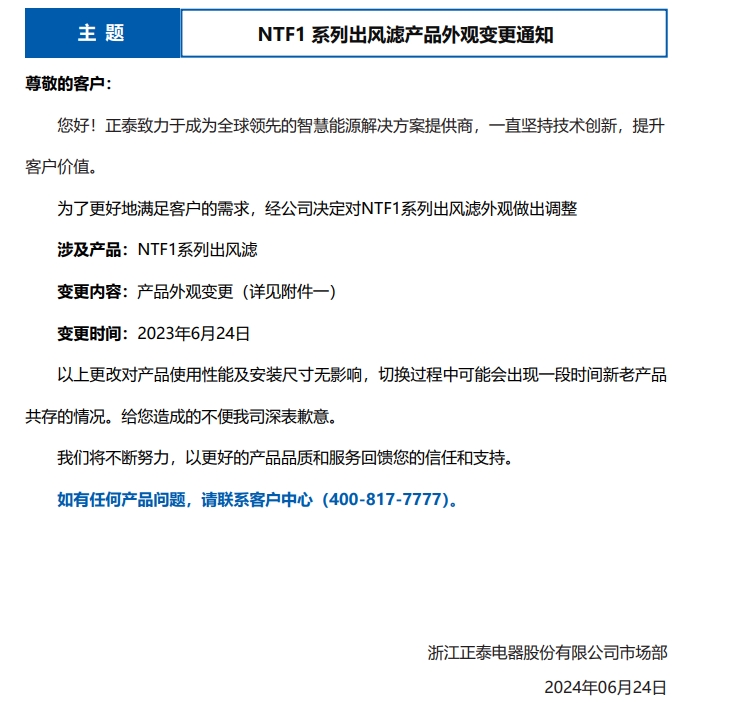 | 主 题 | NTF1 系列出风滤产品外观变更通知 |
|---|---|

尊敬的客户：

您好！正泰致力于成为全球领先的智慧能源解决方案提供商，一直坚持技术创新，提升客户价值。

为了更好地满足客户的需求，经公司决定对NTF1系列出风滤外观做出调整

涉及产品：NTF1系列出风滤

变更内容：产品外观变更（详见附件一）

变更时间：2023年6月24日

以上更改对产品使用性能及安装尺寸无影响，切换过程中可能会出现一段时间新老产品共存的情况。给您造成的不便我司深表歉意。

我们将不断努力，以更好的产品品质和服务回馈您的信任和支持。

如有任何产品问题，请联系客户中心（400-817-7777）。

浙江正泰电器股份有限公司市场部

2024年06月24日